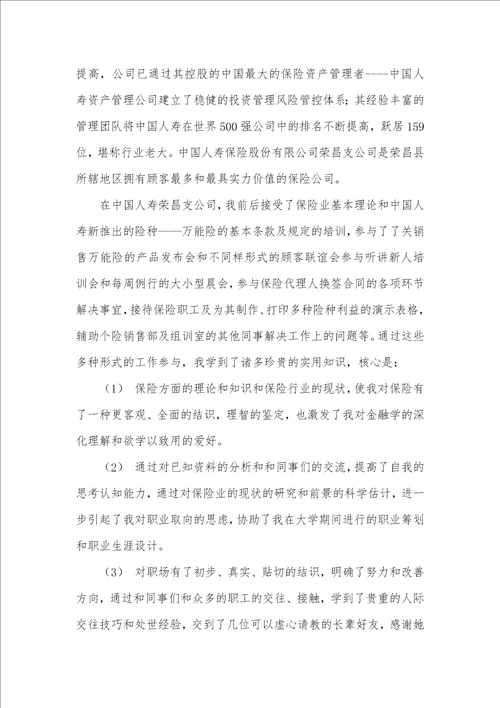 提高，公司已通过其控股的中国最大的保险资产管理者----中国人寿资产管理公司建立了稳健的投资管理风险管控体系；其经验丰富的管理团队将中国人寿在世界500强公司中的排名不断提高，跃居159位，堪称行业老大。中国人寿保险股份有限公司荣昌支公司是荣昌县所辖地区拥有顾客最多和最具实力价值的保险公司。

在中国人寿荣昌支公司，我前后接受了保险业基本理论和中国人寿新推出的险种——万能险的基本条款及规定的培训，参与了了关销售万能险的产品发布会和不同样形式的顾客联谊会参与听讲新人培训会和每周例行的大小型晨会，参与保险代理人换签合同的各项环节解决事宜，接待保险职工及为其制作、打印多种险种利益的演示表格，辅助个险销售部及组训室的其他同事解决工作上的问题等。通过这些多种形式的工作参与，我学到了诸多珍贵的实用知识，核心是：

（1） 保险方面的理论和知识和保险行业的现状，使我对保险有了一种更客观、全面的结识，理智的鉴定，也激发了我对金融学的深化理解和欲学以致用的爱好。

（2） 通过对已知资料的分析和和同事们的交流，提高了自我的思考认知能力，通过对保险业的现状的研究和前景的科学估计，进一步引起了我对职业取向的思虑，协助了我在大学期间进行的职业筹划和职业生涯设计。

（3） 对职场有了初步、真实、贴切的结识，明确了努力和改善方向，通过和同事们和众多的职工的交往、接触，学到了贵重的人际交往技巧和处世经验，交到了几位可以虚心请教的长辈好友，感谢她